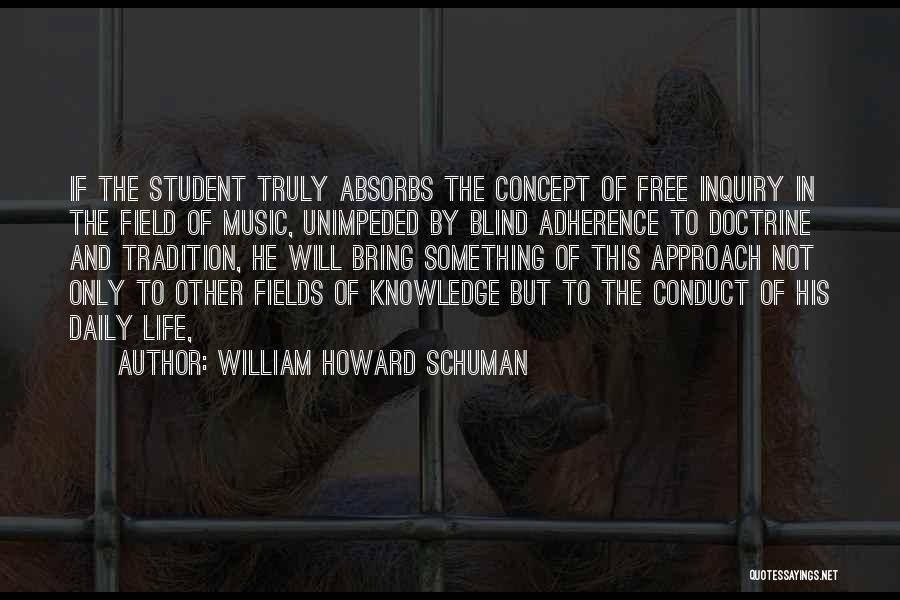 IF THE STUDENT TRULY ABSORBS THE CONCEPT OF FREE INQUIRY IN THE FIELD OF MUSIC, UNIMPEDED BY BLIND ADHERENCE TO DOCTRINE AND TRADITION, HE WILL BRING SOMETHING OF THIS APPROACH NOT ONLY TO OTHER FIELDS OF KNOWLEDGE BUT TO THE CONDUCT OF HIS DAILY LIFE,

AUTHOR: WILLIAM HOWARD SCHUMAN

QUOTESSAYINGS.NET